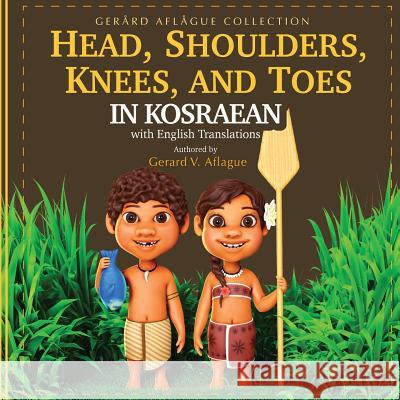 GERÅRD AFLÅGUE COLLECTION
HEAD, SHOULDERS, KNEES, AND TOES
IN KOSRAEAN
with English Translations
Authored by
Gerard V. Aflague

Kraina Książek